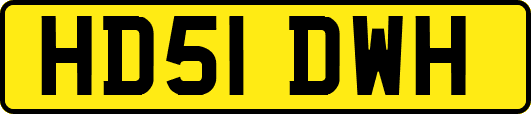 HD51 DWH